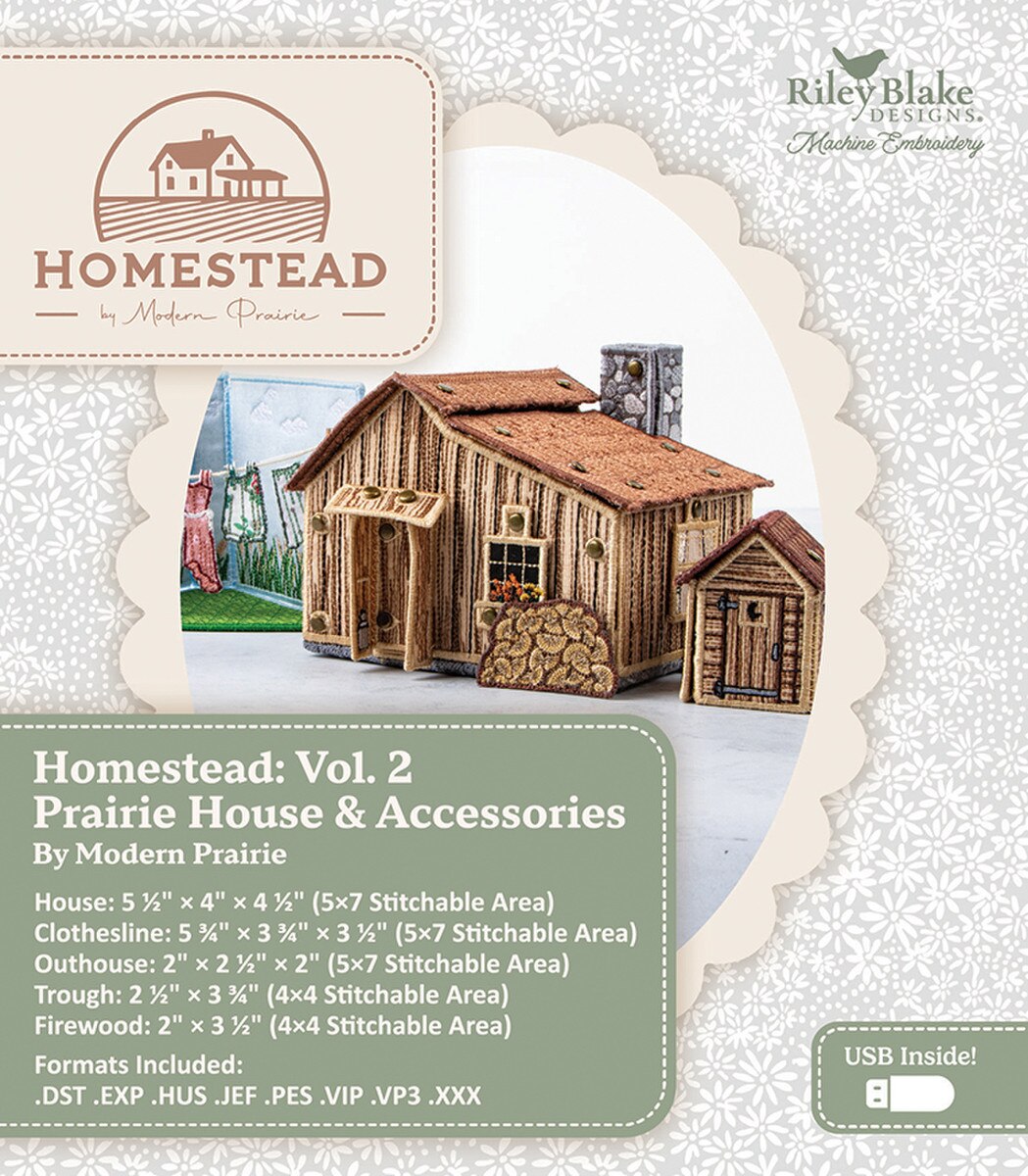 HOMESTEAD
by Modern Prairie

Riley Blake DESIGNS.
Machine Embroidery

Homestead: Vol. 2
Prairie House & Accessories
By Modern Prairie

House: 5 ½" × 4" × 4 ½" (5×7 Stitchable Area)
Clothesline: 5 ¾" × 3 ¾" × 3 ½" (5×7 Stitchable Area)
Outhouse: 2" × 2 ½" × 2" (5×7 Stitchable Area)
Trough: 2 ½" × 3 ¾" (4×4 Stitchable Area)
Firewood: 2" × 3 ½" (4×4 Stitchable Area)

Formats Included:
.DST .EXP .HUS .JEF .PES .VIP .VP3 .XXX

USB Inside!